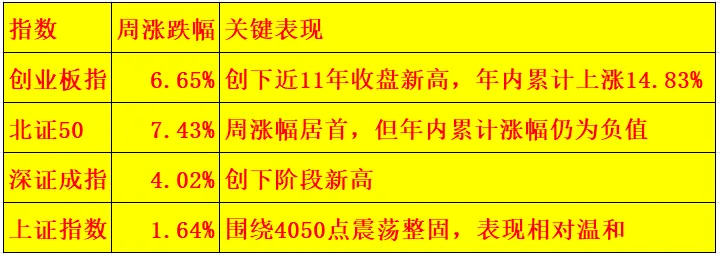 | 指数 | 周涨跌幅 | 关键表现 |
|---|---|---|
| 创业板指 | 6.65% | 创下近11年收盘新高，年内累计上涨14.83% |
| 北证50 | 7.43% | 周涨幅居首，但年内累计涨幅仍为负值 |
| 深证成指 | 4.02% | 创下阶段新高 |
| 上证指数 | 1.64% | 围绕4050点震荡整固，表现相对温和 |